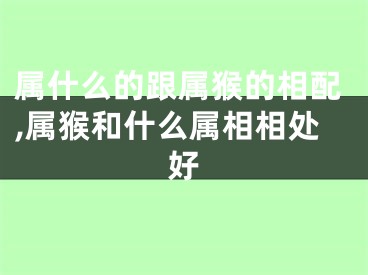 属什么的跟属猴的相配,属猴和什么属相相处好